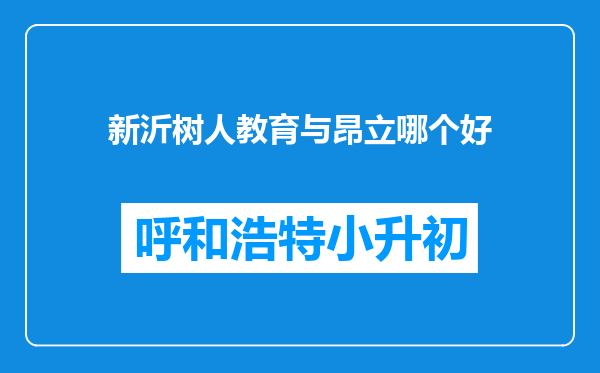 新沂树人教育与昂立哪个好

呼和浩特小升初